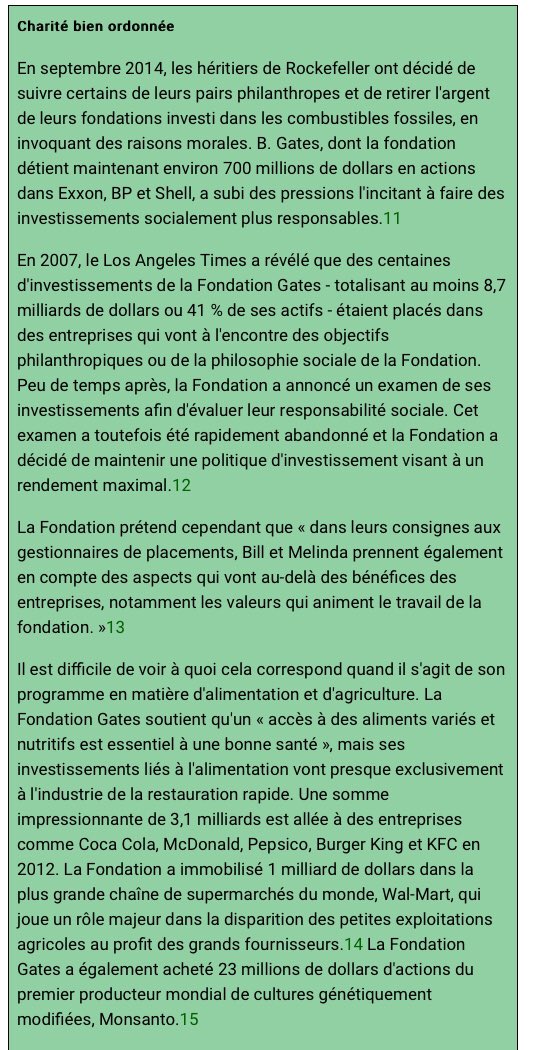 Charité bien ordonnée

En septembre 2014, les héritiers de Rockefeller ont décidé de suivre certains de leurs pairs philanthropes et de retirer l'argent de leurs fondations investi dans les combustibles fossiles, en invoquant des raisons morales. B. Gates, dont la fondation détient maintenant environ 700 millions de dollars en actions dans Exxon, BP et Shell, a subi des pressions l'incitant à faire des investissements socialement plus responsables.11

En 2007, le Los Angeles Times a révélé que des centaines d'investissements de la Fondation Gates - totalisant au moins 8,7 milliards de dollars ou 41 % de ses actifs - étaient placés dans des entreprises qui vont à l'encontre des objectifs philanthropiques ou de la philosophie sociale de la Fondation. Peu de temps après, la Fondation a annoncé un examen de ses investissements afin d'évaluer leur responsabilité sociale. Cet examen a toutefois été rapidement abandonné et la Fondation a décidé de maintenir une politique d'investissement visant à un rendement maximal.12

La Fondation prétend cependant que « dans leurs consignes aux gestionnaires de placements, Bill et Melinda prennent également en compte des aspects qui vont au-delà des bénéfices des entreprises, notamment les valeurs qui animent le travail de la fondation. »13

Il est difficile de voir à quoi cela correspond quand il s'agit de son programme en matière d'alimentation et d'agriculture. La Fondation Gates soutient qu'un « accès à des aliments variés et nutritifs est essentiel à une bonne santé », mais ses investissements liés à l'alimentation vont presque exclusivement à l'industrie de la restauration rapide. Une somme impressionnante de 3,1 milliards est allée à des entreprises comme Coca Cola, McDonald, Pepsico, Burger King et KFC en 2012. La Fondation a immobilisé 1 milliard de dollars dans la plus grande chaîne de supermarchés du monde, Wal-Mart, qui joue un rôle majeur dans la disparition des petites exploitations agricoles au profit des grands fournisseurs.14 La Fondation Gates a également acheté 23 millions de dollars d'actions du premier producteur mondial de cultures génétiquement modifiées, Monsanto.15